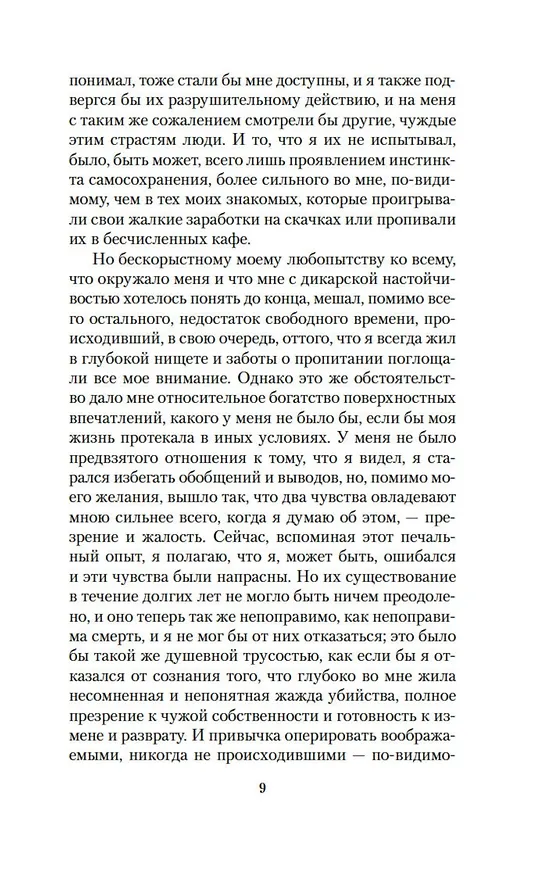 понимал, тоже стали бы мне доступны, и я также подвергся бы их разрушительному действию, и на меня с таким же сожалением смотрели бы другие, чуждые этим страстям люди. И то, что я их не испытывал, было, быть может, всего лишь проявлением инстинкта самосохранения, более сильного во мне, по-видимому, чем в тех моих знакомых, которые проигрывали свои жалкие заработки на скачках или пропивали их в бесчисленных кафе.

Но бескорыстному моему любопытству ко всему, что окружало меня и что мне с дикарской настойчивостью хотелось понять до конца, мешал, помимо всего остального, недостаток свободного времени, происходивший, в свою очередь, оттого, что я всегда жил в глубокой нищете и заботы о пропитании поглощали все мое внимание. Однако это же обстоятельство дало мне относительное богатство поверхностных впечатлений, какого у меня не было бы, если бы моя жизнь протекала в иных условиях. У меня не было предвзятого отношения к тому, что я видел, я старался избегать обобщений и выводов, но, помимо моего желания, вышло так, что два чувства овладевают мною сильнее всего, когда я думаю об этом, — презрение и жалость. Сейчас, вспоминая этот печальный опыт, я полагаю, что я, может быть, ошибался и эти чувства были напрасны. Но их существование в течение долгих лет не могло быть ничем преодолено, и оно теперь так же непоправимо, как непоправима смерть, и я не мог бы от них отказаться; это было бы такой же душевной трусостью, как если бы я отказался от сознания того, что глубоко во мне жила несомненная и непонятная жажда убийства, полное презрение к чужой собственности и готовность к измене и разврату. И привычка оперировать воображаемыми, никогда не происходившими — по-видимо-

9